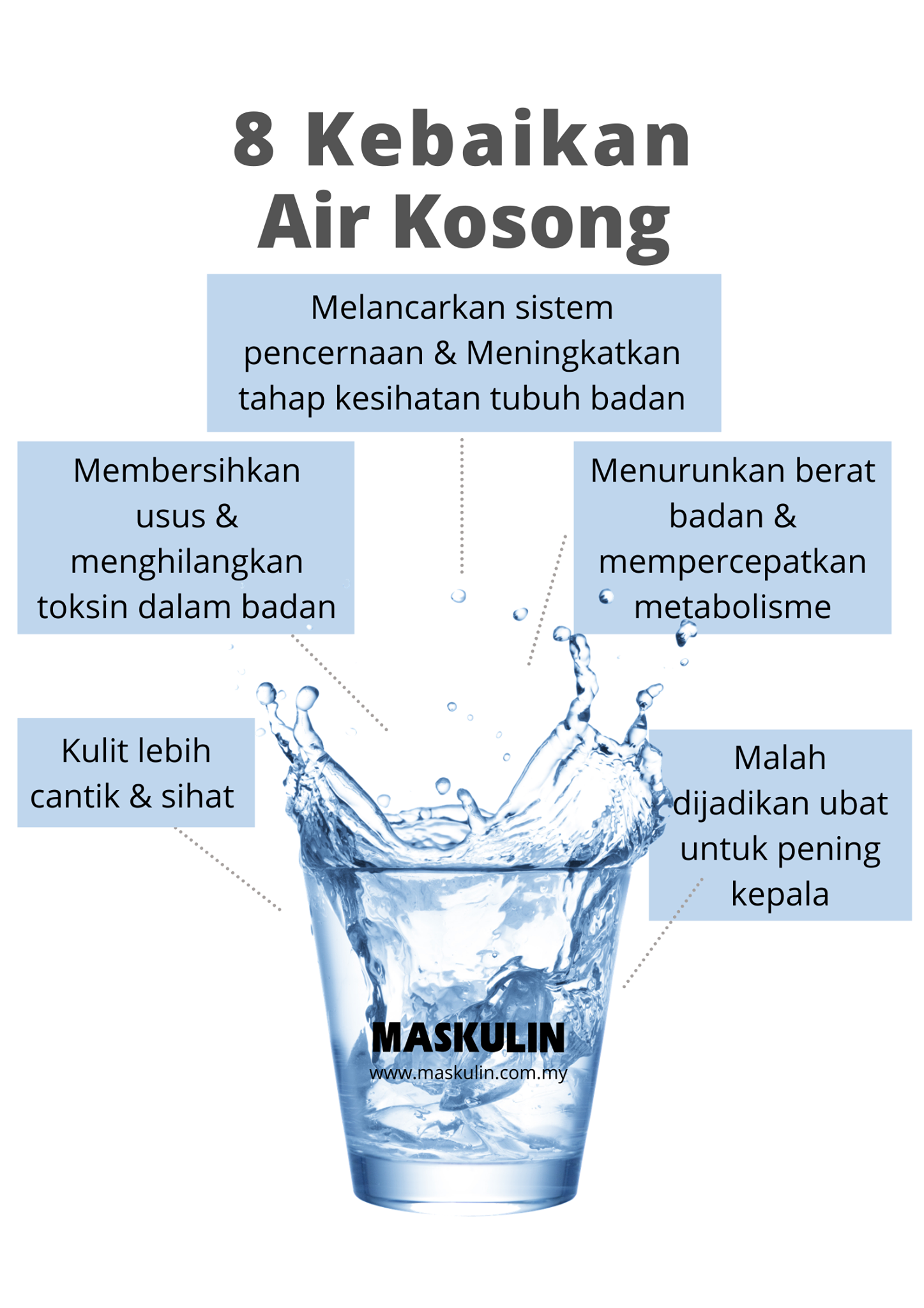 8 Kebaikan Air Kosong

Melancarkan sistem pencernaan & Meningkatkan tahap kesihatan tubuh badan

Membersihkan usus & menghilangkan toksin dalam badan

Menurunkan berat badan & mempercepatkan metabolisme

Kulit lebih cantik & sihat

Malah dijadikan ubat untuk pening kepala

MASKULIN
www.maskulin.com.my